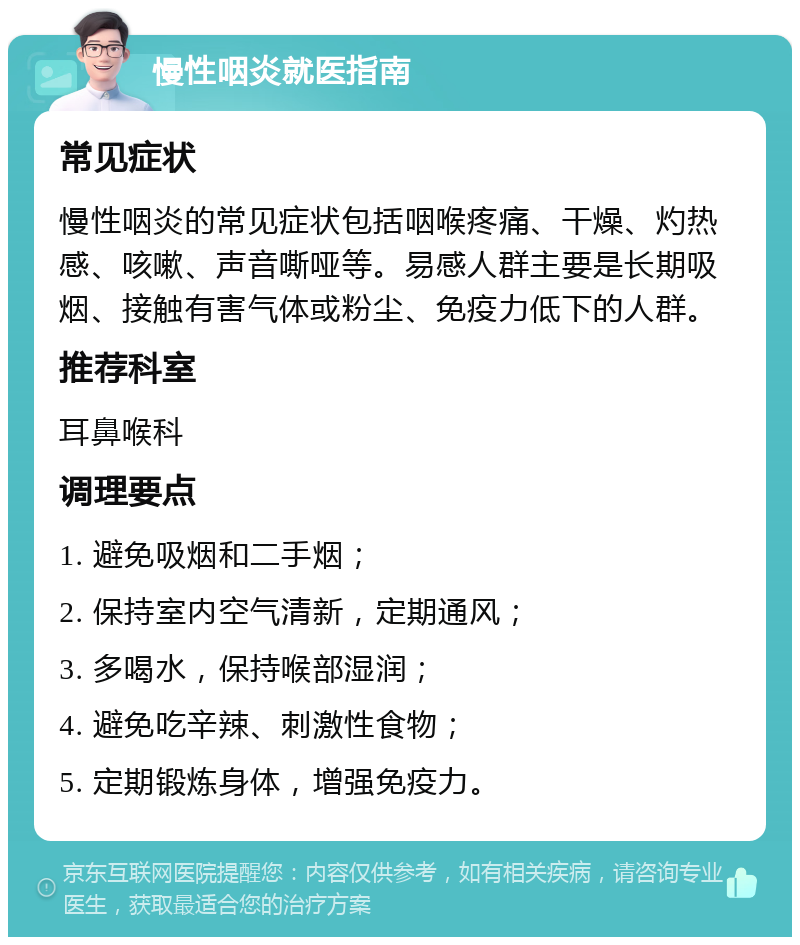 慢性咽炎就医指南

常见症状

慢性咽炎的常见症状包括咽喉疼痛、干燥、灼热感、咳嗽、声音嘶哑等。易感人群主要是长期吸烟、接触有害气体或粉尘、免疫力低下的人群。

推荐科室

耳鼻喉科

调理要点

1. 避免吸烟和二手烟；

2. 保持室内空气清新，定期通风；

3. 多喝水，保持喉部湿润；

4. 避免吃辛辣、刺激性食物；

5. 定期锻炼身体，增强免疫力。

京东互联网医院提醒您：内容仅供参考，如有相关疾病，请咨询专业医生，获取最适合您的治疗方案